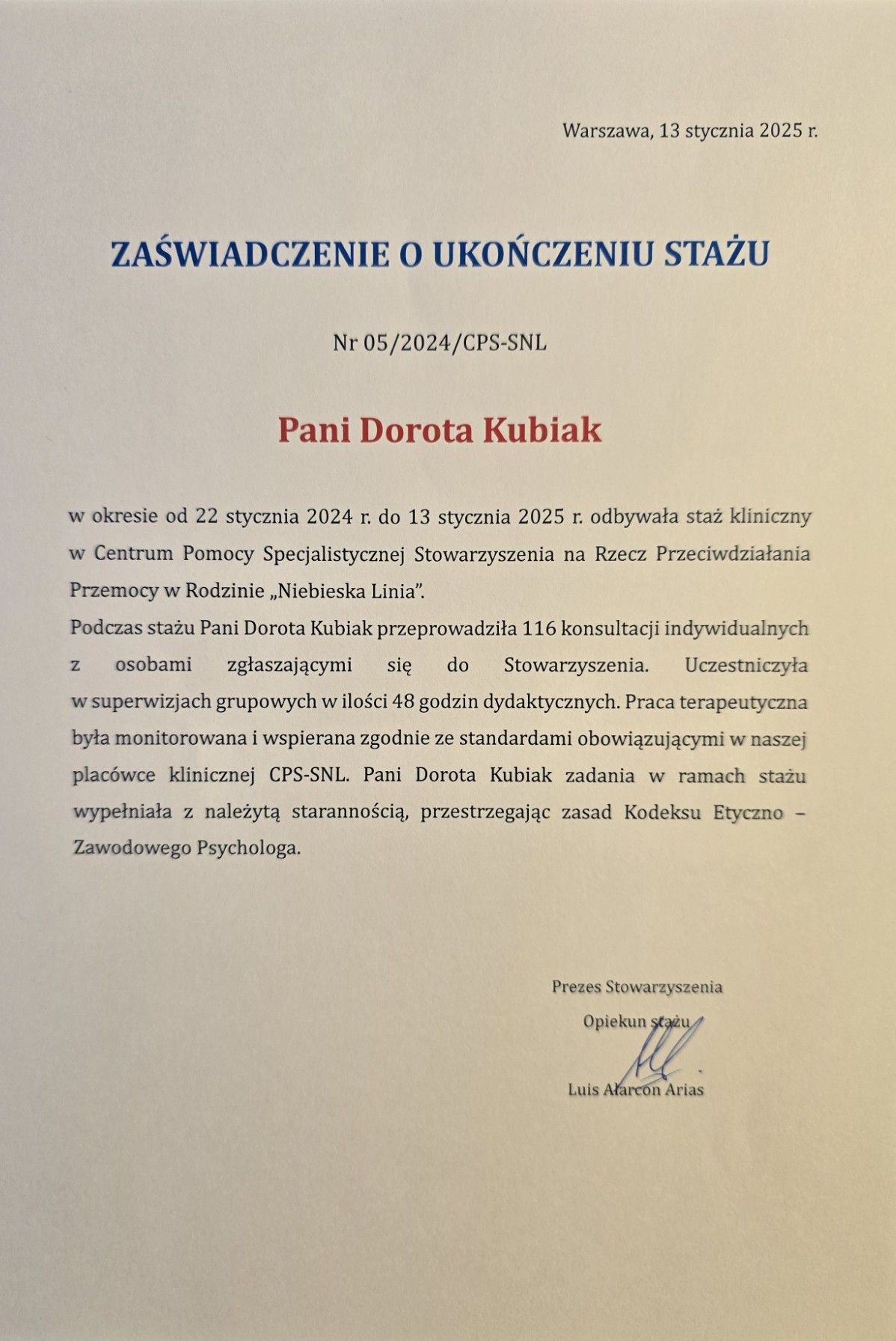 Warszawa, 13 stycznia 2025 r.

ZAŚWIADCZENIE O UKOŃCZENIU STAŻU

Nr 05/2024/CPS-SNL

Pani Dorota Kubiak

w okresie od 22 stycznia 2024 r. do 13 stycznia 2025 r. odbywała staż kliniczny w Centrum Pomocy Specjalistycznej Stowarzyszenia na Rzecz Przeciwdziałania Przemocy w Rodzinie „Niebieska Linia".
Podczas stażu Pani Dorota Kubiak przeprowadziła 116 konsultacji indywidualnych z osobami zgłaszającymi się do Stowarzyszenia. Uczestniczyła w superwizjach grupowych w ilości 48 godzin dydaktycznych. Praca terapeutyczna była monitorowana i wspierana zgodnie ze standardami obowiązującymi w naszej placówce klinicznej CPS-SNL. Pani Dorota Kubiak zadania w ramach stażu wypełniała z należytą starannością, przestrzegając zasad Kodeksu Etyczno – Zawodowego Psychologa.

Prezes Stowarzyszenia

Opiekun stażu

Luis Alarcon Arias